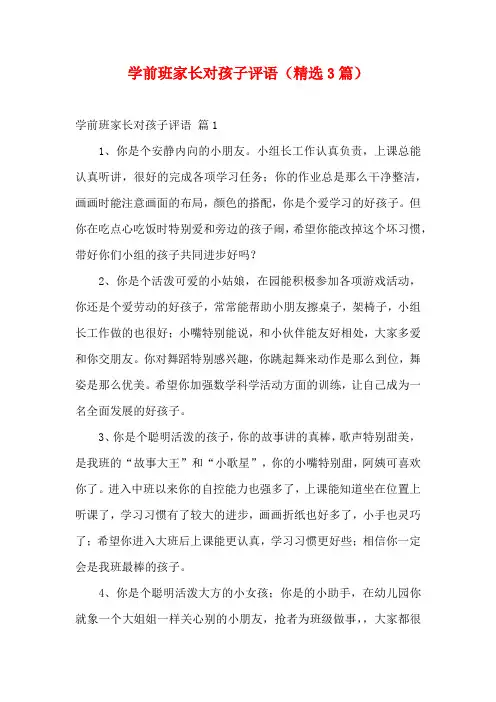 学前班家长对孩子评语（精选3篇）

学前班家长对孩子评语 篇1

1、你是个安静内向的小朋友。小组长工作认真负责，上课总能认真听讲，很好的完成各项学习任务；你的作业总是那么干净整洁，画画时能注意画面的布局，颜色的搭配，你是个爱学习的好孩子。但你在吃点心吃饭时特别爱和旁边的孩子闹，希望你能改掉这个坏习惯，带好你们小组的孩子共同进步好吗？

2、你是个活泼可爱的小姑娘，在园能积极参加各项游戏活动，你还是个爱劳动的好孩子，常常能帮助小朋友擦桌子，架椅子，小组长工作做的也很好；小嘴特别能说，和小伙伴能友好相处，大家多爱和你交朋友。你对舞蹈特别感兴趣，你跳起舞来动作是那么到位，舞姿是那么优美。希望你加强数学科学活动方面的训练，让自己成为一名全面发展的好孩子。

3、你是个聪明活泼的孩子，你的故事讲的真棒，歌声特别甜美，是我班的“故事大王”和“小歌星”，你的小嘴特别甜，阿姨可喜欢你了。进入中班以来你的自控能力也强多了，上课能知道坐在位置上听课了，学习习惯有了较大的进步，画画折纸也好多了，小手也灵巧了；希望你进入大班后上课能更认真，学习习惯更好些；相信你一定会是我班最棒的孩子。

4、你是个聪明活泼大方的小女孩；你是的小助手，在幼儿园你就象一个大姐姐一样关心别的小朋友，抢者为班级做事，，大家都很